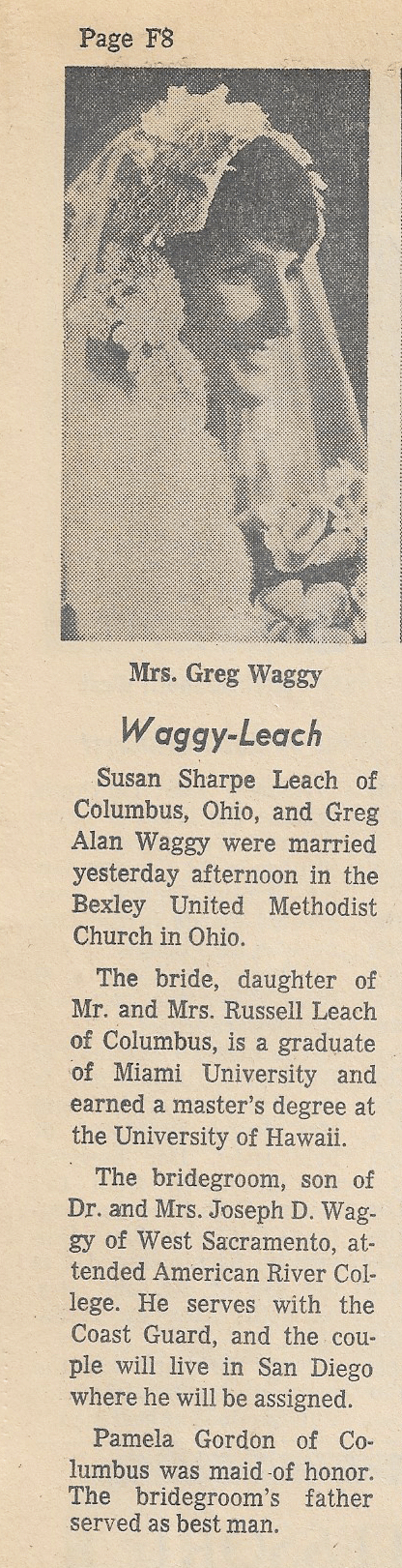 Page F8

Mrs. Greg Waggy

Waggy-Leach

Susan Sharpe Leach of Columbus, Ohio, and Greg Alan Waggy were married yesterday afternoon in the Bexley United Methodist Church in Ohio.

The bride, daughter of Mr. and Mrs. Russell Leach of Columbus, is a graduate of Miami University and earned a master's degree at the University of Hawaii.

The bridegroom, son of Dr. and Mrs. Joseph D. Waggy of West Sacramento, attended American River College. He serves with the Coast Guard, and the couple will live in San Diego where he will be assigned.

Pamela Gordon of Columbus was maid of honor. The bridegroom's father served as best man.